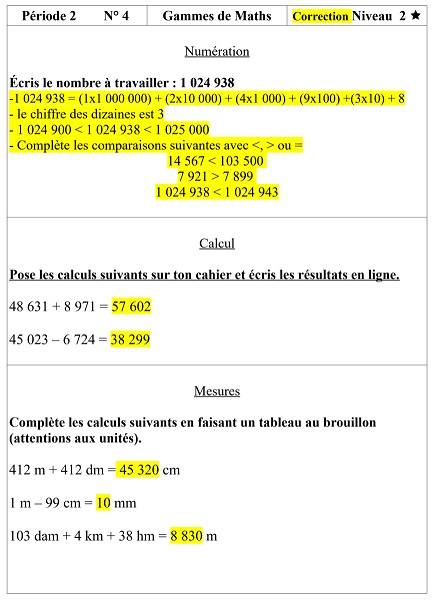 | Période 2 N° 4 | Gammes de Maths | Correction Niveau 2 ★ |
|---|---|---|

Numération

Écris le nombre à travailler : 1 024 938
-1 024 938 = (1x1 000 000) + (2x10 000) + (4x1 000) + (9x100) +(3x10) + 8
- le chiffre des dizaines est 3
- 1 024 900 < 1 024 938 < 1 025 000
- Complète les comparaisons suivantes avec <, > ou =
14 567 < 103 500
7 921 > 7 899
1 024 938 < 1 024 943

Calcul

Pose les calculs suivants sur ton cahier et écris les résultats en ligne.

48 631 + 8 971 = 57 602

45 023 – 6 724 = 38 299

Mesures

Complète les calculs suivants en faisant un tableau au brouillon (attentions aux unités).

412 m + 412 dm = 45 320 cm

1 m – 99 cm = 10 mm

103 dam + 4 km + 38 hm = 8 830 m